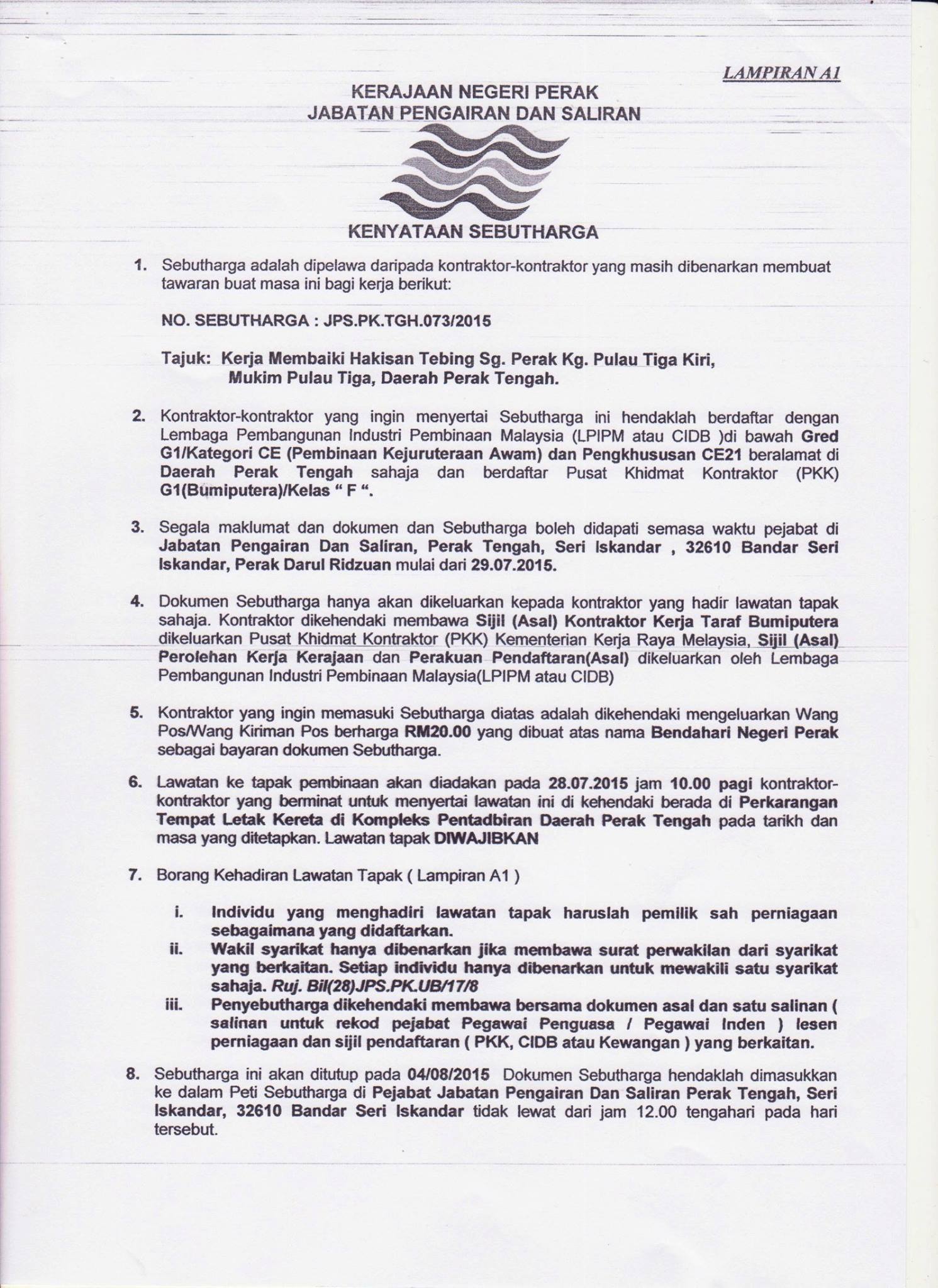 LAMPIRAN A1

KERAJAAN NEGERI PERAK
JABATAN PENGAIRAN DAN SALIRAN

KENYATAAN SEBUTHARGA

1. Sebutharga adalah dipelawa daripada kontraktor-kontraktor yang masih dibenarkan membuat tawaran buat masa ini bagi kerja berikut:

NO. SEBUTHARGA : JPS.PK.TGH.073/2015

Tajuk: Kerja Membaiki Hakisan Tebing Sg. Perak Kg. Pulau Tiga Kiri, Mukim Pulau Tiga, Daerah Perak Tengah.

2. Kontraktor-kontraktor yang ingin menyertai Sebutharga ini hendaklah berdaftar dengan Lembaga Pembangunan Industri Pembinaan Malaysia (LPIPM atau CIDB )di bawah Gred G1/Kategori CE (Pembinaan Kejuruteraan Awam) dan Pengkhususan CE21 beralamat di Daerah Perak Tengah sahaja dan berdaftar Pusat Khidmat Kontraktor (PKK) G1(Bumiputera)/Kelas " F ".

3. Segala maklumat dan dokumen dan Sebutharga boleh didapati semasa waktu pejabat di Jabatan Pengairan Dan Saliran, Perak Tengah, Seri Iskandar , 32610 Bandar Seri Iskandar, Perak Darul Ridzuan mulai dari 29.07.2015.

4. Dokumen Sebutharga hanya akan dikeluarkan kepada kontraktor yang hadir lawatan tapak sahaja. Kontraktor dikehendaki membawa Sijil (Asal) Kontraktor Kerja Taraf Bumiputera dikeluarkan Pusat Khidmat Kontraktor (PKK) Kementerian Kerja Raya Melaysia, Sijil (Asal) Perolehan Kerja Kerajaan dan Perakuan Pendaftaran(Asal) dikeluarkan oleh Lembaga Pembangunan Industri Pembinaan Malaysia(LPIPM atau CIDB)

5. Kontraktor yang ingin memasuki Sebutharga diatas adalah dikehendaki mengeluarkan Wang Pos/Wang Kiriman Pos berharga RM20.00 yang dibuat atas nama Bendahari Negeri Perak sebagai bayaran dokumen Sebutharga.

6. Lawatan ke tapak pembinaan akan diadakan pada 28.07.2015 jam 10.00 pagi kontraktor-kontraktor yang berminat untuk menyertai lawatan ini di kehendaki berada di Perkarangan Tempat Letak Kereta di Kompleks Pentadbiran Daerah Perak Tengah pada tarikh dan masa yang ditetapkan. Lawatan tapak DIWAJIBKAN

7. Borang Kehadiran Lawatan Tapak ( Lampiran A1 )

i. Individu yang menghadiri lawatan tapak haruslah pemilik sah perniagaan sebagaimana yang didaftarkan.
ii. Wakil syarikat hanya dibenarkan jika membawa surat perwakilan dari syarikat yang berkaitan. Setiap individu hanya dibenarkan untuk mewakili satu syarikat sahaja. Ruj. Bil(28)JPS.PK.UB/17/8
iii. Penyebutharga dikehendaki membawa bersama dokumen asal dan satu salinan ( salinan untuk rekod pejabat Pegawai Penguasa / Pegawai Inden ) lesen perniagaan dan sijil pendaftaran ( PKK, CIDB atau Kewangan ) yang berkaitan.

8. Sebutharga ini akan ditutup pada 04/08/2015 Dokumen Sebutharga hendaklah dimasukkan ke dalam Peti Sebutharga di Pejabat Jabatan Pengairan Dan Saliran Perak Tengah, Seri Iskandar, 32610 Bandar Seri Iskandar tidak lewat dari jam 12.00 tengahari pada hari tersebut.